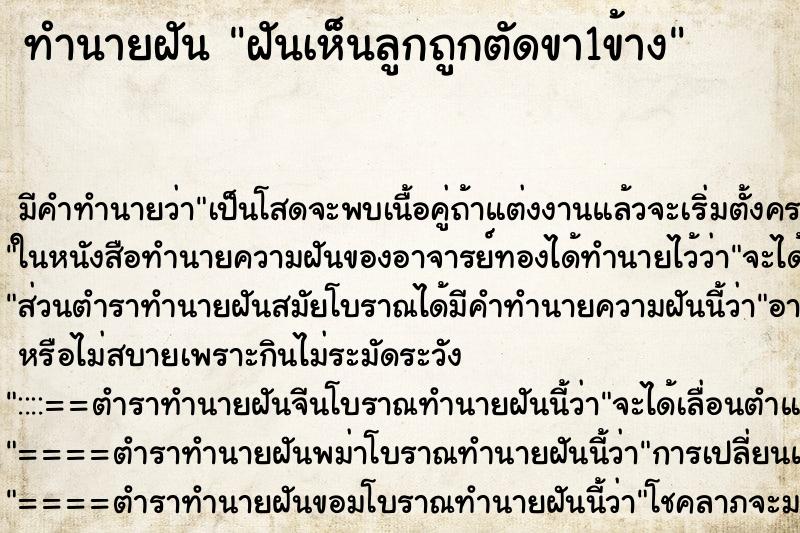 ทำนายฝัน "ฝันเห็นลูกถูกตัดขา1ข้าง"

มีคำทำนายว่า"เป็นโสดจะพบเนื้อคู่ถ้าแต่งงานแล้วจะเริ่มตั้งคร
"ในหนังสือทำนายความฝันของอาจารย์ทองได้ทำนายไว้ว่า"จะได้
"ส่วนตำราทำนายฝันสมัยโบราณได้มีคำทำนายความฝันนี้ว่า"อา
หรือไม่สบายเพราะกินไม่ระมัดระวัง
"::::==ตำราทำนายฝันจีนโบราณทำนายฝันนี้ว่า"จะได้เลื่อนตำแ
"====ตำราทำนายฝันพม่าโบราณทำนายฝันนี้ว่า"การเปลี่ยนแ
"====ตำราทำนายฝันขอมโบราณทำนายฝันนี้ว่า"โชคลาภจะม